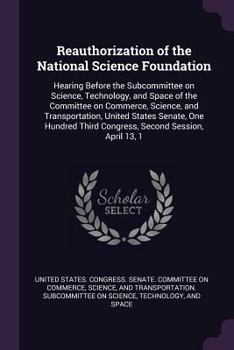 Reauthorization of the National Science Foundation

Hearing Before the Subcommittee on Science, Technology, and Space of the Committee on Commerce, Science, and Transportation, United States Senate, One Hundred Third Congress, Second Session, April 13, 1

Scholar SELECT

UNITED STATES. CONGRESS. SENATE. COMMITTEE ON COMMERCE, SCIENCE, AND TRANSPORTATION. SUBCOMMITTEE ON SCIENCE, TECHNOLOGY, AND SPACE